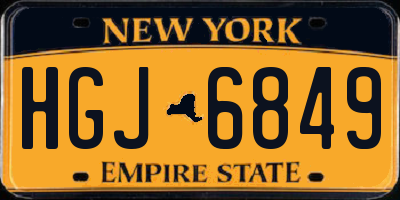 NEW YORK

HGJ 6849

EMPIRE STATE